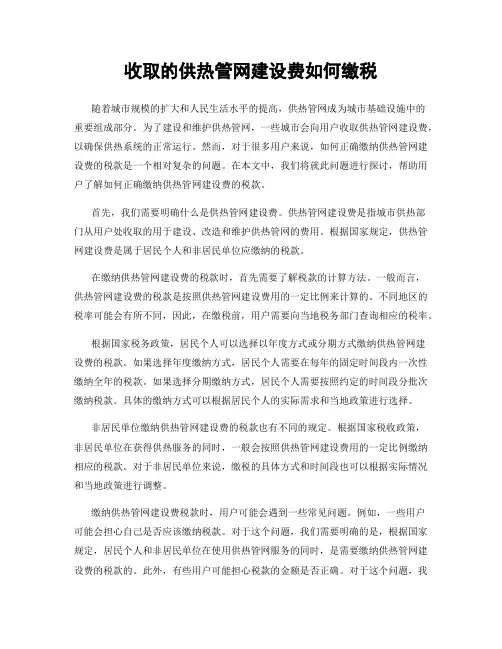 收取的供热管网建设费如何缴税

随着城市规模的扩大和人民生活水平的提高，供热管网成为城市基础设施中的重要组成部分。为了建设和维护供热管网，一些城市会向用户收取供热管网建设费，以确保供热系统的正常运行。然而，对于很多用户来说，如何正确缴纳供热管网建设费的税款是一个相对复杂的问题。在本文中，我们将就此问题进行探讨，帮助用户了解如何正确缴纳供热管网建设费的税款。

首先，我们需要明确什么是供热管网建设费。供热管网建设费是指城市供热部门从用户处收取的用于建设、改造和维护供热管网的费用。根据国家规定，供热管网建设费是属于居民个人和非居民单位应缴纳的税款。

在缴纳供热管网建设费的税款时，首先需要了解税款的计算方法。一般而言，供热管网建设费的税款是按照供热管网建设费用的一定比例来计算的。不同地区的税率可能会有所不同，因此，在缴税前，用户需要向当地税务部门查询相应的税率。

根据国家税务政策，居民个人可以选择以年度方式或分期方式缴纳供热管网建设费的税款。如果选择年度缴纳方式，居民个人需要在每年的固定时间段内一次性缴纳全年的税款。如果选择分期缴纳方式，居民个人需要按照约定的时间段分批次缴纳税款。具体的缴纳方式可以根据居民个人的实际需求和当地政策进行选择。

非居民单位缴纳供热管网建设费的税款也有不同的规定。根据国家税收政策，非居民单位在获得供热服务的同时，一般会按照供热管网建设费用的一定比例缴纳相应的税款。对于非居民单位来说，缴税的具体方式和时间段也可以根据实际情况和当地政策进行调整。

缴纳供热管网建设费税款时，用户可能会遇到一些常见问题。例如，一些用户可能会担心自己是否应该缴纳税款。对于这个问题，我们需要明确的是，根据国家规定，居民个人和非居民单位在使用供热管网服务的同时，是需要缴纳供热管网建设费的税款的。此外，有些用户可能担心税款的金额是否正确。对于这个问题，我